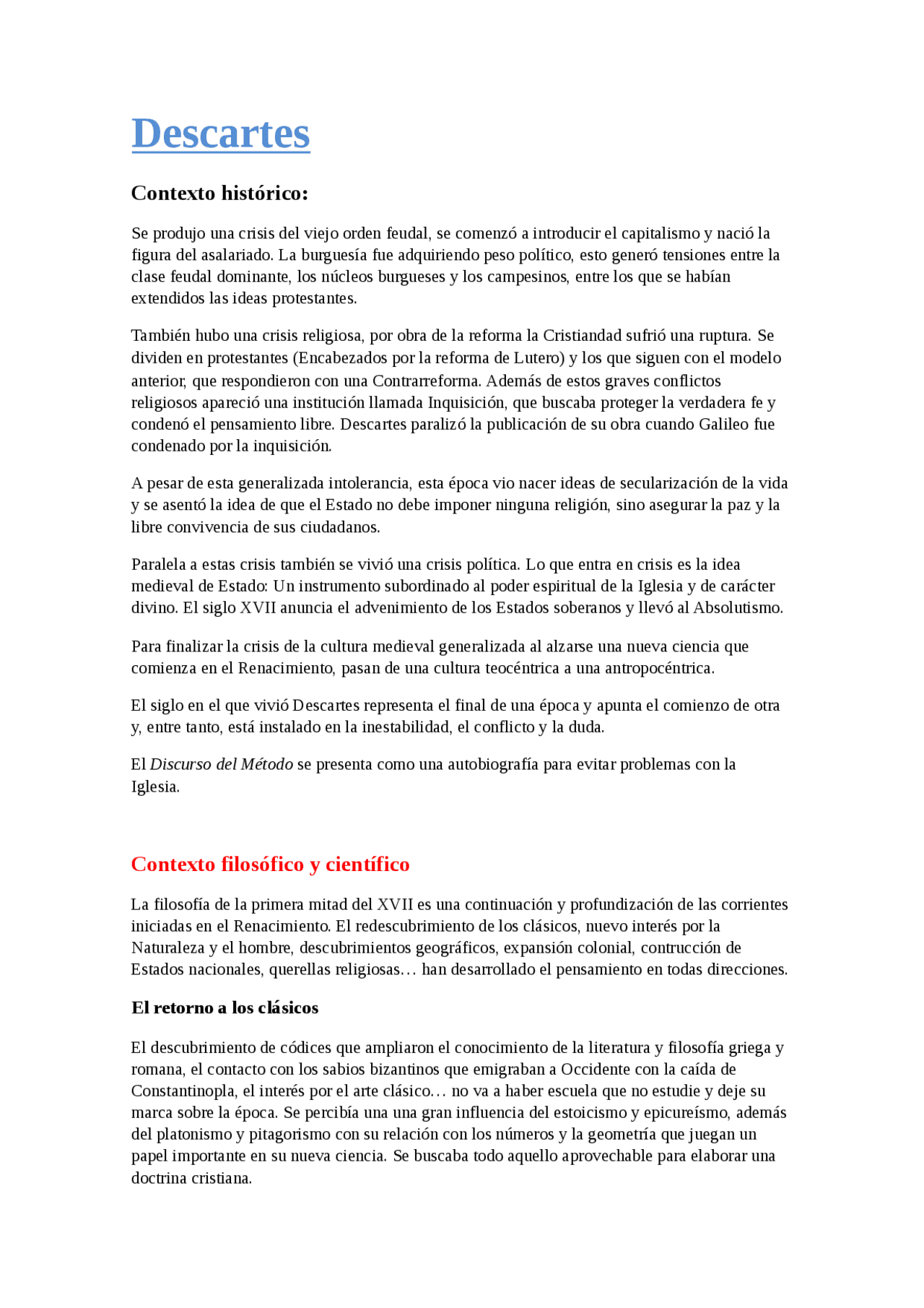 Descartes

Contexto histórico:

Se produjo una crisis del viejo orden feudal, se comenzó a introducir el capitalismo y nació la figura del asalariado. La burguesía fue adquiriendo peso político, esto generó tensiones entre la clase feudal dominante, los núcleos burgueses y los campesinos, entre los que se habían extendidos las ideas protestantes.

También hubo una crisis religiosa, por obra de la reforma la Cristiandad sufrió una ruptura. Se dividen en protestantes (Encabezados por la reforma de Lutero) y los que siguen con el modelo anterior, que respondieron con una Contrarreforma. Además de estos graves conflictos religiosos apareció una institución llamada Inquisición, que buscaba proteger la verdadera fe y condenó el pensamiento libre. Descartes paralizó la publicación de su obra cuando Galileo fue condenado por la inquisición.

A pesar de esta generalizada intolerancia, esta época vio nacer ideas de secularización de la vida y se asentó la idea de que el Estado no debe imponer ninguna religión, sino asegurar la paz y la libre convivencia de sus ciudadanos.

Paralela a estas crisis también se vivió una crisis política. Lo que entra en crisis es la idea medieval de Estado: Un instrumento subordinado al poder espiritual de la Iglesia y de carácter divino. El siglo XVII anuncia el advenimiento de los Estados soberanos y llevó al Absolutismo.

Para finalizar la crisis de la cultura medieval generalizada al alzarse una nueva ciencia que comienza en el Renacimiento, pasan de una cultura teocéntrica a una antropocéntrica.

El siglo en el que vivió Descartes representa el final de una época y apunta el comienzo de otra y, entre tanto, está instalado en la inestabilidad, el conflicto y la duda.

El Discurso del Método se presenta como una autobiografía para evitar problemas con la Iglesia.

Contexto filosófico y científico

La filosofía de la primera mitad del XVII es una continuación y profundización de las corrientes iniciadas en el Renacimiento. El redescubrimiento de los clásicos, nuevo interés por la Naturaleza y el hombre, descubrimientos geográficos, expansión colonial, contrucción de Estados nacionales, querellas religiosas… han desarrollado el pensamiento en todas direcciones.

El retorno a los clásicos

El descubrimiento de códices que ampliaron el conocimiento de la literatura y filosofía griega y romana, el contacto con los sabios bizantinos que emigraban a Occidente con la caída de Constantinopla, el interés por el arte clásico… no va a haber escuela que no estudie y deje su marca sobre la época. Se percibía una una gran influencia del estoicismo y epicureísmo, además del platonismo y pitagorismo con su relación con los números y la geometría que juegan un papel importante en su nueva ciencia. Se buscaba todo aquello aprovechable para elaborar una doctrina cristiana.